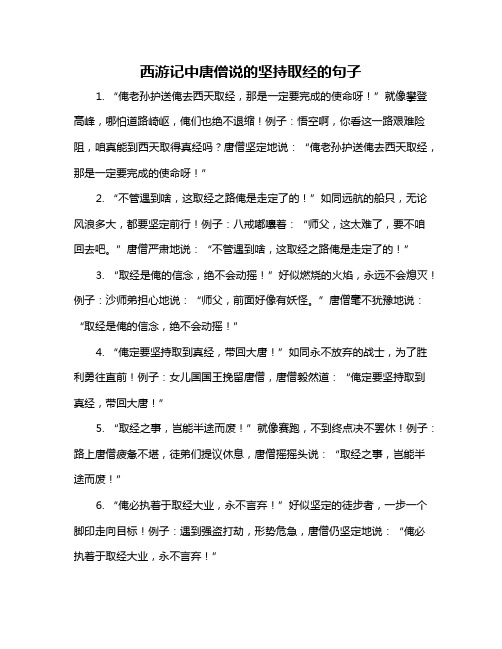 西游记中唐僧说的坚持取经的句子

1. “俺老孙护送俺去西天取经，那是一定要完成的使命呀！”就像攀登高峰，哪怕道路崎岖，俺们也绝不退缩！例子：悟空啊，你看这一路艰难险阻，咱真能到西天取得真经吗？唐僧坚定地说：“俺老孙护送俺去西天取经，那是一定要完成的使命呀！”

2. “不管遇到啥，这取经之路俺是走定了的！”如同远航的船只，无论风浪多大，都要坚定前行！例子：八戒嘟囔着：“师父，这太难了，要不咱回去吧。”唐僧严肃地说：“不管遇到啥，这取经之路俺是走定了的！”

3. “取经是俺的信念，绝不会动摇！”好似燃烧的火焰，永远不会熄灭！例子：沙师弟担心地说：“师父，前面好像有妖怪。”唐僧毫不犹豫地说：“取经是俺的信念，绝不会动摇！”

4. “俺定要坚持取到真经，带回大唐！”如同永不放弃的战士，为了胜利勇往直前！例子：女儿国国王挽留唐僧，唐僧毅然道：“俺定要坚持取到真经，带回大唐！”

5. “取经之事，岂能半途而废！”就像赛跑，不到终点决不罢休！例子：路上唐僧疲惫不堪，徒弟们提议休息，唐僧摇摇头说：“取经之事，岂能半途而废！”

6. “俺必执着于取经大业，永不言弃！”好似坚定的徒步者，一步一个脚印走向目标！例子：遇到强盗打劫，形势危急，唐僧仍坚定地说：“俺必执着于取经大业，永不言弃！”